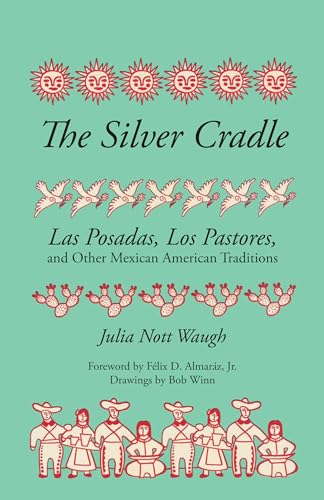 The Silver Cradle

Las Posadas, Los Pastores, and Other Mexican American Traditions

Julia Nott Waugh

Foreword by Félix D. Almaráz, Jr.
Drawings by Bob Winn